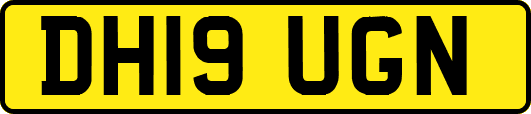 DH19 UGN